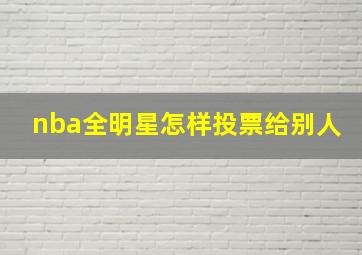 nba全明星怎样投票给别人